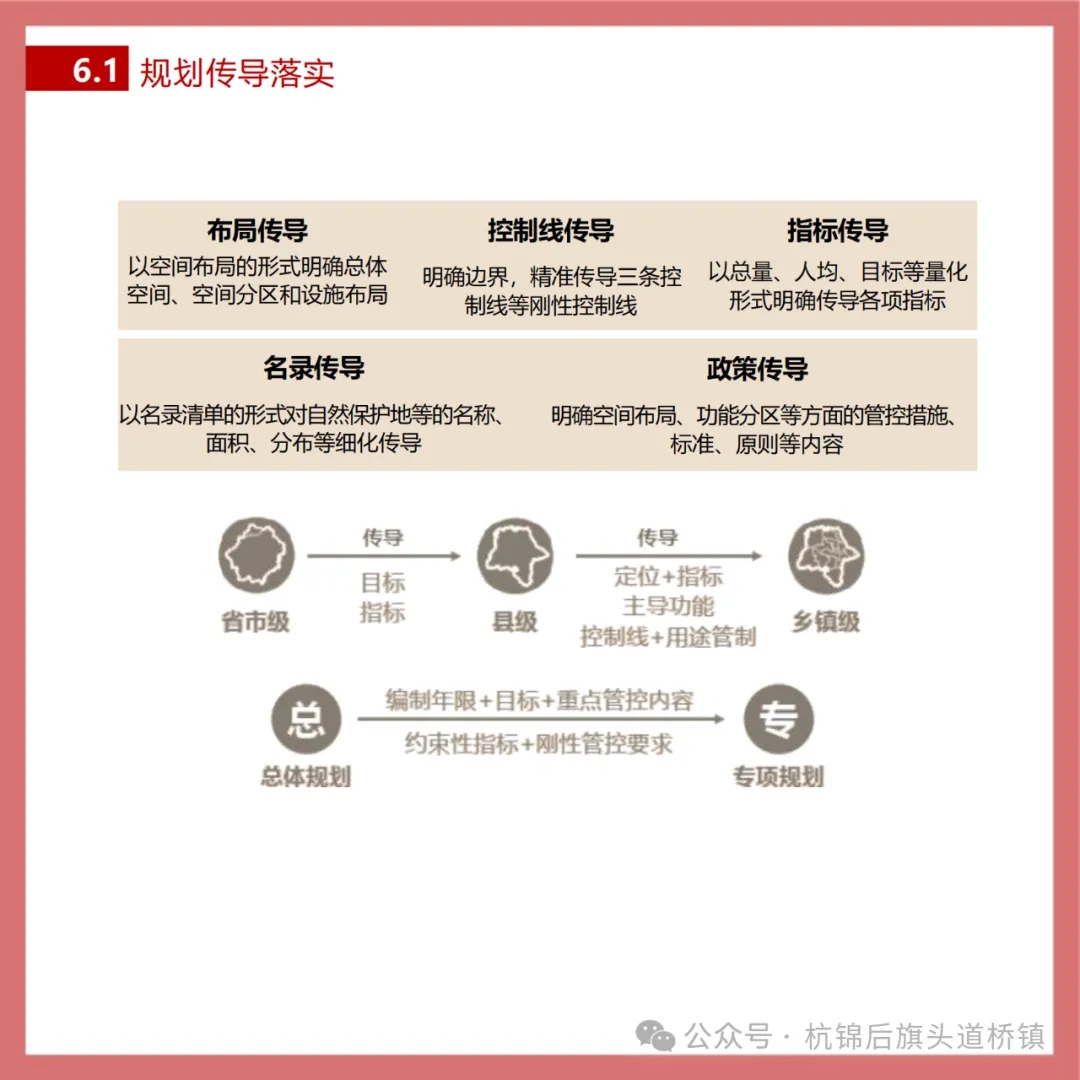 6.1 规划传导落实

布局传导
以空间布局的形式明确总体空间、空间分区和设施布局

控制线传导
明确边界，精准传导三条控制线等刚性控制线

指标传导
以总量、人均、目标等量化形式明确传导各项指标

名录传导
以名录清单的形式对自然保护地等的名称、面积、分布等细化传导

政策传导
明确空间布局、功能分区等方面的管控措施、标准、原则等内容

省市级
传导
目标
指标
县级
传导
定位+指标
主导功能
控制线+用途管制
乡镇级

总
总体规划
编制年限+目标+重点管控内容
约束性指标+刚性管控要求
专
专项规划

公众号 · 杭锦后旗头道桥镇